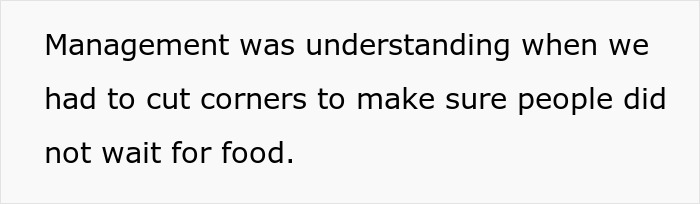 Management was understanding when we had to cut corners to make sure people did not wait for food.